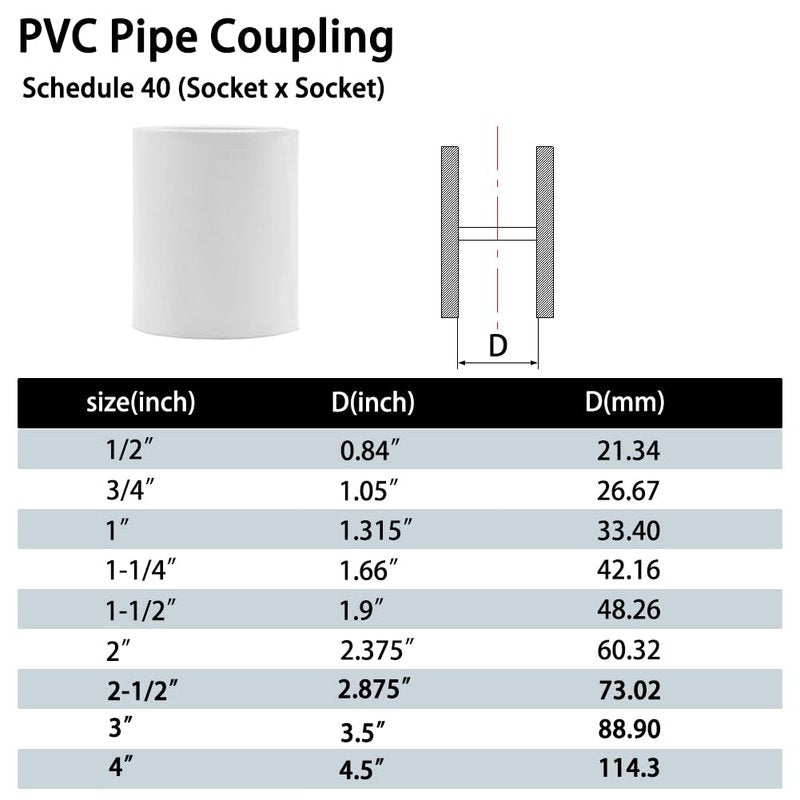 PVC Pipe Coupling
Schedule 40 (Socket x Socket)

D

| size(inch) | D(inch) | D(mm) |
|---|---|---|
| 1/2″ | 0.84″ | 21.34 |
| 3/4″ | 1.05″ | 26.67 |
| 1″ | 1.315″ | 33.40 |
| 1-1/4″ | 1.66″ | 42.16 |
| 1-1/2″ | 1.9″ | 48.26 |
| 2″ | 2.375″ | 60.32 |
| 2-1/2″ | 2.875″ | 73.02 |
| 3″ | 3.5″ | 88.90 |
| 4″ | 4.5″ | 114.3 |